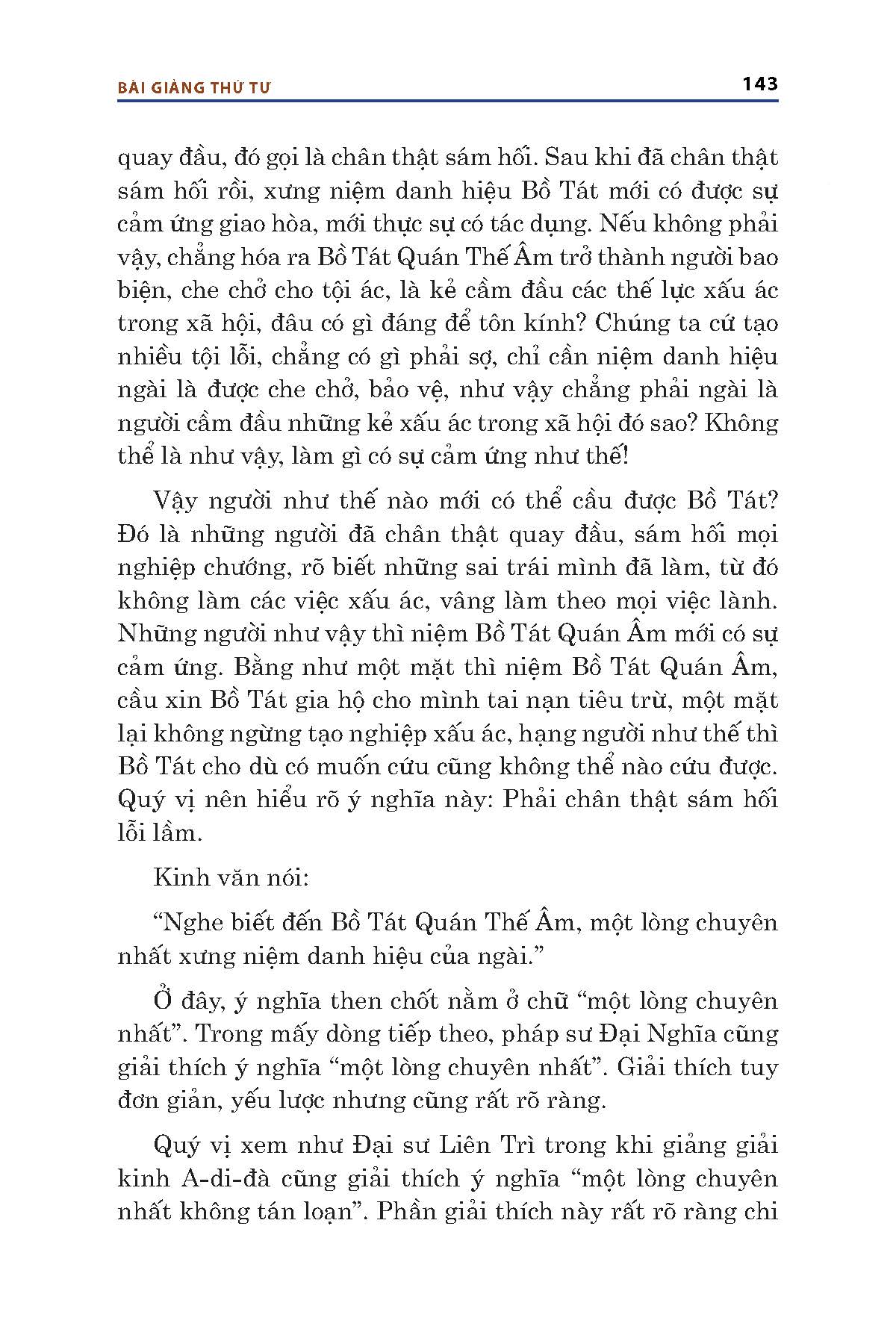 BÀI GIẢNG THỨ TƯ

143

quay đầu, đó gọi là chân thật sám hối. Sau khi đã chân thật sám hối rồi, xưng niệm danh hiệu Bồ Tát mới có được sự cảm ứng giao hòa, mới thực sự có tác dụng. Nếu không phải vậy, chẳng hóa ra Bồ Tát Quán Thế Âm trở thành người bao biện, che chở cho tội ác, là kẻ cầm đầu các thế lực xấu ác trong xã hội, đâu có gì đáng để tôn kính? Chúng ta cứ tạo nhiều tội lỗi, chẳng có gì phải sợ, chỉ cần niệm danh hiệu ngài là được che chở, bảo vệ, như vậy chẳng phải ngài là người cầm đầu những kẻ xấu ác trong xã hội đó sao? Không thể là như vậy, làm gì có sự cảm ứng như thế!

Vậy người như thế nào mới có thể cầu được Bồ Tát? Đó là những người đã chân thật quay đầu, sám hối mọi nghiệp chướng, rõ biết những sai trái mình đã làm, từ đó không làm các việc xấu ác, vâng làm theo mọi việc lành. Những người như vậy thì niệm Bồ Tát Quán Âm mới có sự cảm ứng. Bằng như một mặt thì niệm Bồ Tát Quán Âm, cầu xin Bồ Tát gia hộ cho mình tai nạn tiêu trừ, một mặt lại không ngừng tạo nghiệp xấu ác, hạng người như thế thì Bồ Tát cho dù có muốn cứu cũng không thể nào cứu được. Quý vị nên hiểu rõ ý nghĩa này: Phải chân thật sám hối lỗi lầm.

Kinh văn nói:

“Nghe biết đến Bồ Tát Quán Thế Âm, một lòng chuyên nhất xưng niệm danh hiệu của ngài.”

Ở đây, ý nghĩa then chốt nằm ở chữ “một lòng chuyên nhất”. Trong mấy dòng tiếp theo, pháp sư Đại Nghĩa cũng giải thích ý nghĩa “một lòng chuyên nhất”. Giải thích tuy đơn giản, yếu lược nhưng cũng rất rõ ràng.

Quý vị xem như Đại sư Liên Trì trong khi giảng giải kinh A-di-đà cũng giải thích ý nghĩa “một lòng chuyên nhất không tán loạn”. Phần giải thích này rất rõ ràng chi